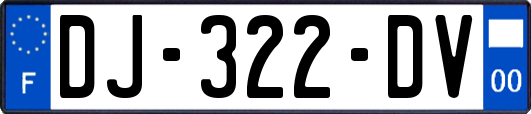 F
DJ-322-DV
00